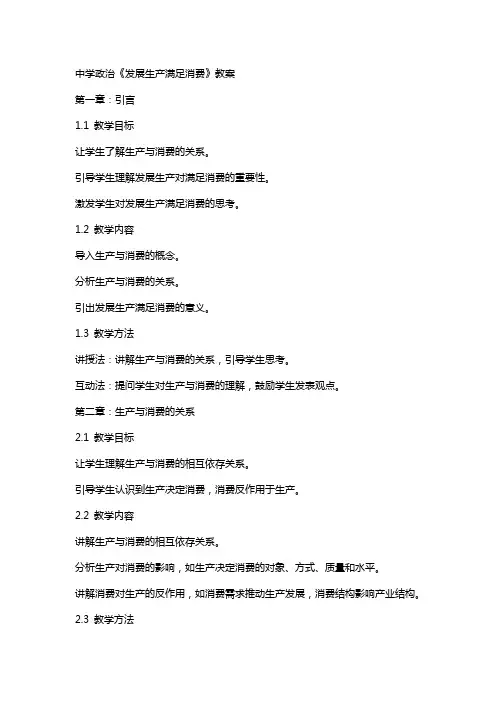 中学政治《发展生产满足消费》教案

第一章：引言

1.1 教学目标

让学生了解生产与消费的关系。

引导学生理解发展生产对满足消费的重要性。

激发学生对发展生产满足消费的思考。

1.2 教学内容

导入生产与消费的概念。

分析生产与消费的关系。

引出发展生产满足消费的意义。

1.3 教学方法

讲授法：讲解生产与消费的关系，引导学生思考。

互动法：提问学生对生产与消费的理解，鼓励学生发表观点。

第二章：生产与消费的关系

2.1 教学目标

让学生理解生产与消费的相互依存关系。

引导学生认识到生产决定消费，消费反作用于生产。

2.2 教学内容

讲解生产与消费的相互依存关系。

分析生产对消费的影响，如生产决定消费的对象、方式、质量和水平。

讲解消费对生产的反作用，如消费需求推动生产发展，消费结构影响产业结构。

2.3 教学方法